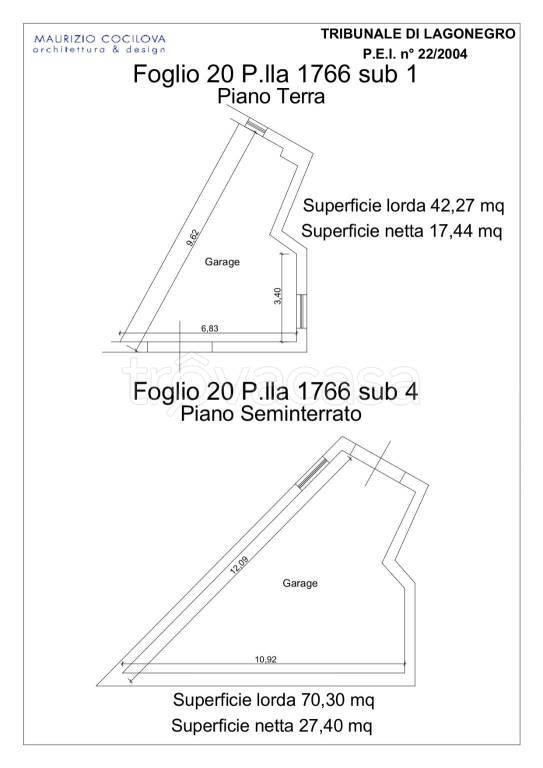 MAURIZIO COCILOVA
architettura & design

TRIBUNALE DI LAGONEGRO
P.E.I. n° 22/2004

Foglio 20 P.lla 1766 sub 1
Piano Terra

Superficie lorda 42,27 mq
Superficie netta 17,44 mq

9,62

Garage

3,40

6,83

trovacasa

Foglio 20 P.lla 1766 sub 4
Piano Seminterrato

12,09

Garage

10,92

Superficie lorda 70,30 mq
Superficie netta 27,40 mq